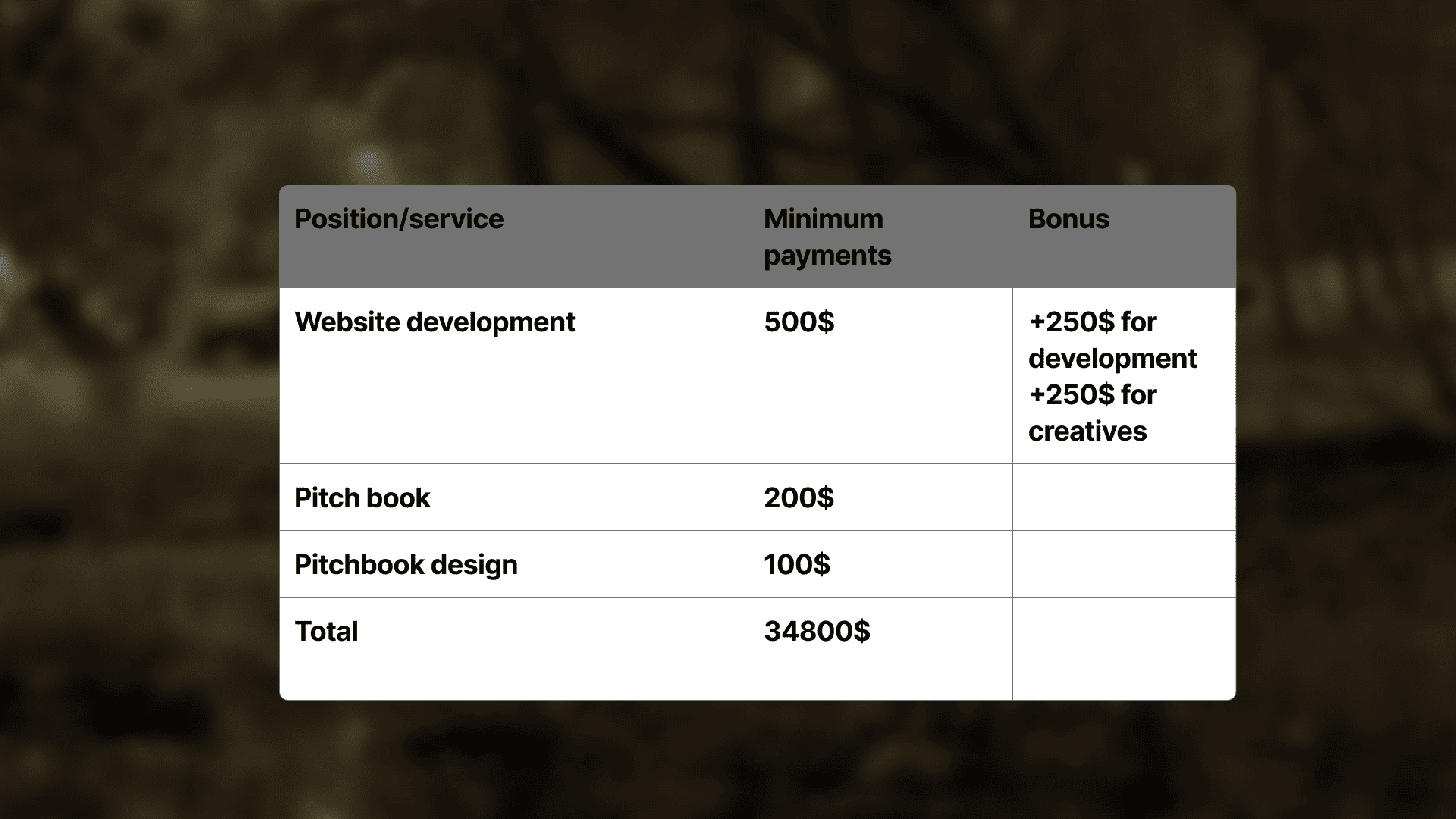 | Position/service | Minimum payments | Bonus |
|---|---|---|
| Website development | 500$ | +250$ for development +250$ for creatives |
| Pitch book | 200$ | |
| Pitchbook design | 100$ | |
| Total | 34800$ | |